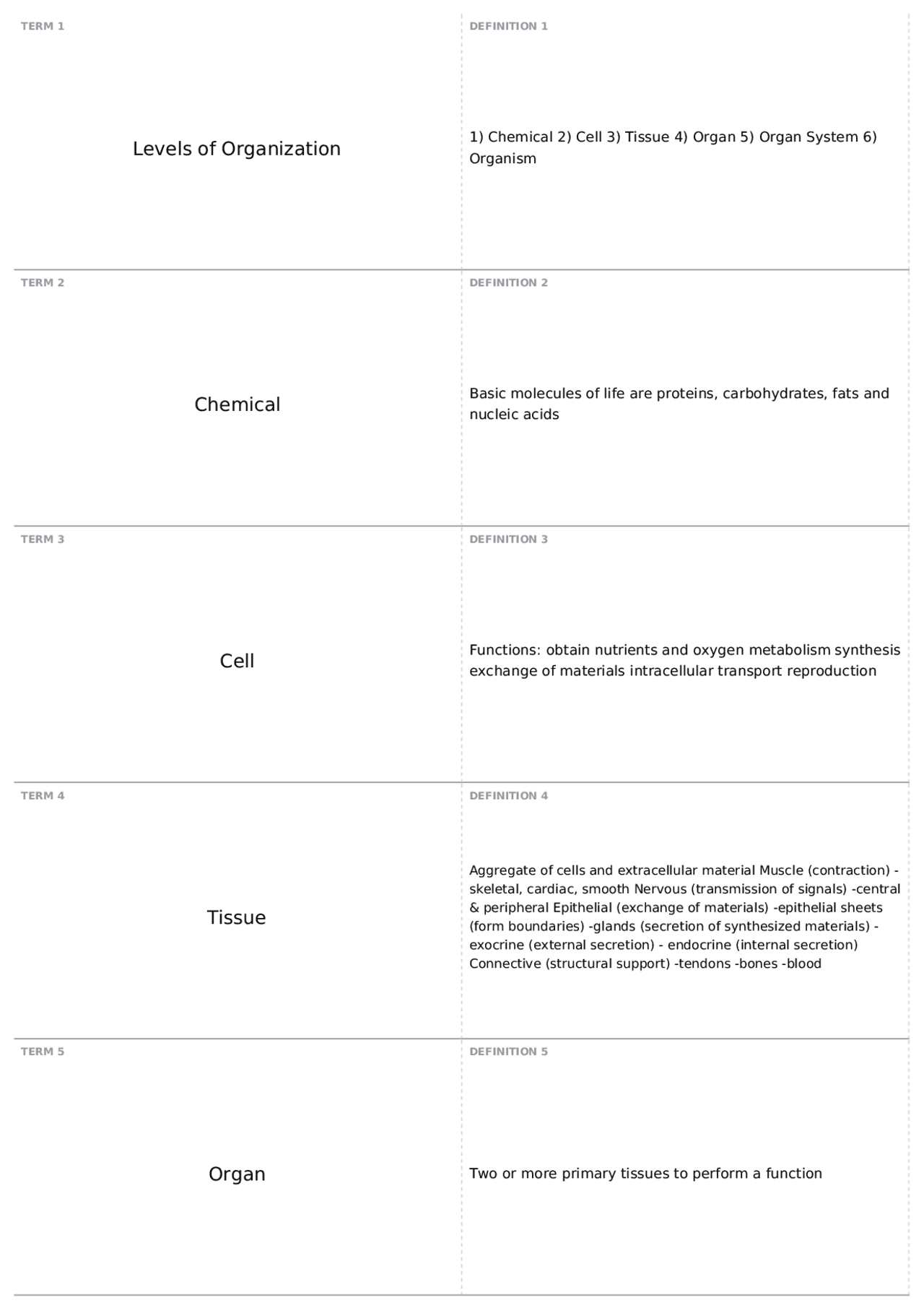 TERM 1

Levels of Organization

DEFINITION 1

1) Chemical 2) Cell 3) Tissue 4) Organ 5) Organ System 6) Organism

TERM 2

Chemical

DEFINITION 2

Basic molecules of life are proteins, carbohydrates, fats and nucleic acids

TERM 3

Cell

DEFINITION 3

Functions: obtain nutrients and oxygen metabolism synthesis exchange of materials intracellular transport reproduction

TERM 4

Tissue

DEFINITION 4

Aggregate of cells and extracellular material Muscle (contraction) -skeletal, cardiac, smooth Nervous (transmission of signals) -central & peripheral Epithelial (exchange of materials) -epithelial sheets (form boundaries) -glands (secretion of synthesized materials) -exocrine (external secretion) - endocrine (internal secretion) Connective (structural support) -tendons -bones -blood

TERM 5

Organ

DEFINITION 5

Two or more primary tissues to perform a function